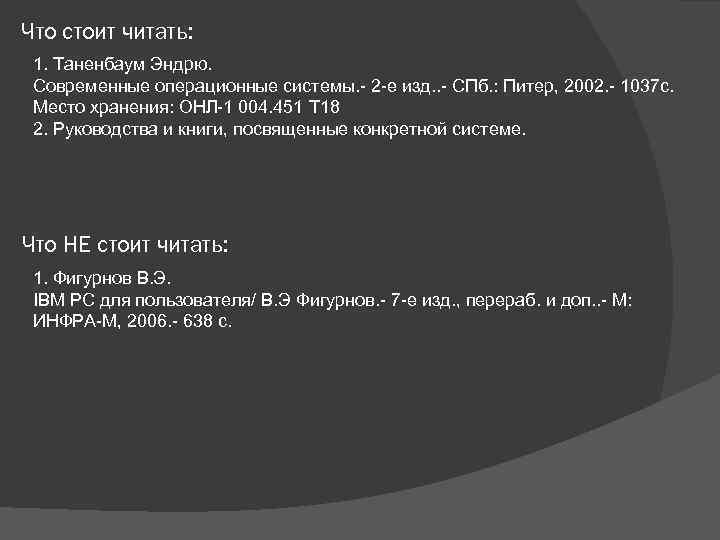 Что стоит читать:

1. Таненбаум Эндрю.
Современные операционные системы.- 2-е изд..- СПб.: Питер, 2002.- 1037с.
Место хранения: ОНЛ-1 004.451 Т18
2. Руководства и книги, посвященные конкретной системе.

Что НЕ стоит читать:

1. Фигурнов В.Э.
IBM PC для пользователя/ В.Э Фигурнов.- 7-е изд., перераб. и доп..- М: ИНФРА-М, 2006.- 638 с.